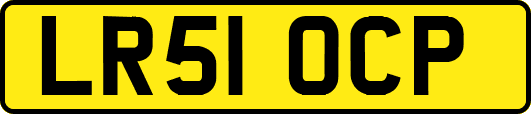 LR51 OCP